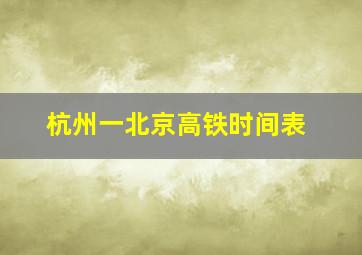 杭州一北京高铁时间表